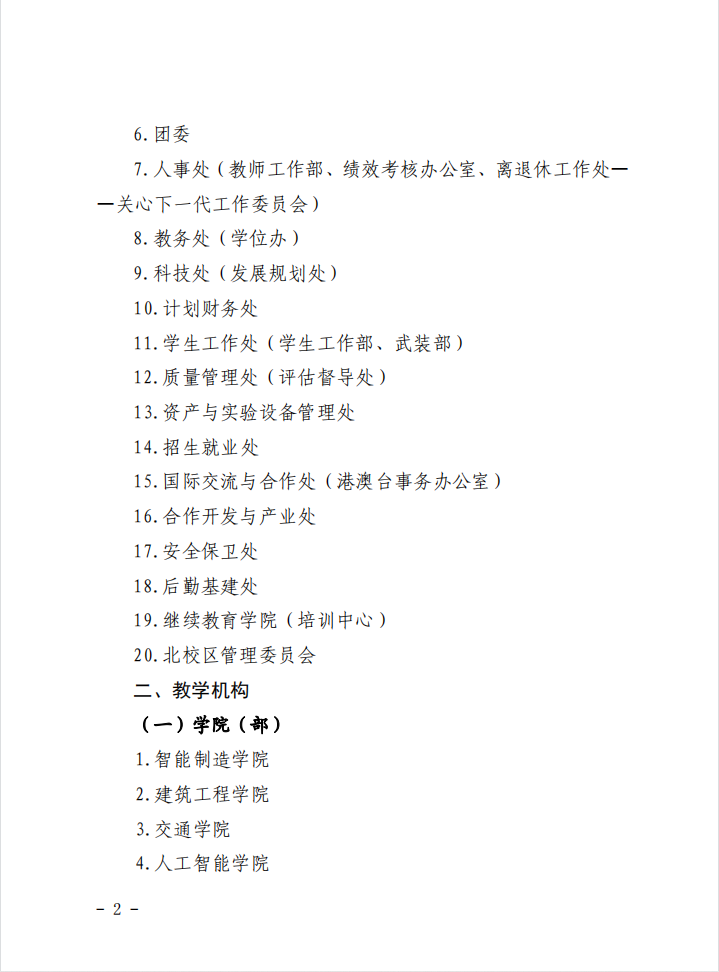 6.团委

7.人事处（教师工作部、绩效考核办公室、离退休工作处——关心下一代工作委员会）

8.教务处（学位办）

9.科技处（发展规划处）

10.计划财务处

11.学生工作处（学生工作部、武装部）

12.质量管理处（评估督导处）

13.资产与实验设备管理处

14.招生就业处

15.国际交流与合作处（港澳台事务办公室）

16.合作开发与产业处

17.安全保卫处

18.后勤基建处

19.继续教育学院（培训中心）

20.北校区管理委员会

二、教学机构

（一）学院（部）

1.智能制造学院

2.建筑工程学院

3.交通学院

4.人工智能学院

- 2 -